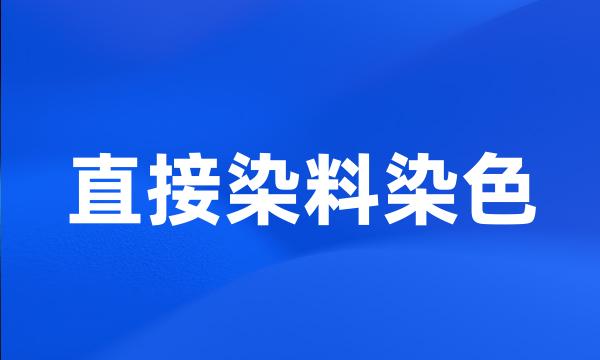 直接染料染色